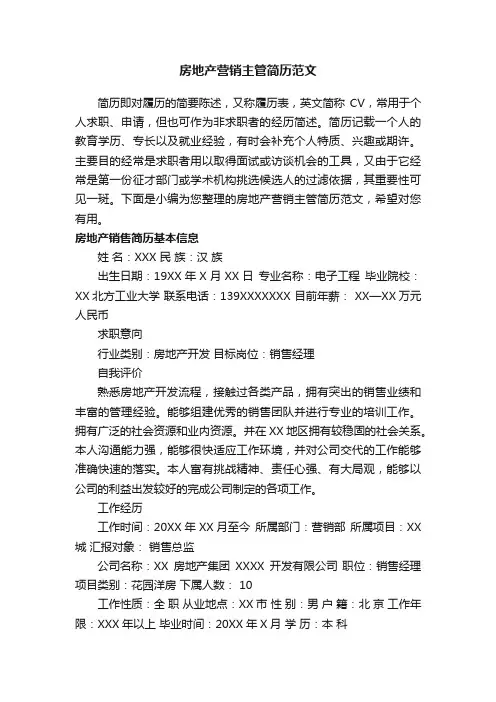 房地产营销主管简历范文

简历即对履历的简要陈述，又称履历表，英文简称 CV，常用于个人求职、申请，但也可作为非求职者的经历简述。简历记载一个人的教育学历、专长以及就业经验，有时会补充个人特质、兴趣或期许。主要目的经常是求职者用以取得面试或访谈机会的工具，又由于它经常是第一份征才部门或学术机构挑选候选人的过滤依据，其重要性可见一斑。下面是小编为您整理的房地产营销主管简历范文，希望对您有用。

房地产销售简历基本信息

姓 名：XXX 民 族：汉 族

出生日期：19XX 年 X 月 XX 日 专业名称：电子工程 毕业院校：XX 北方工业大学 联系电话：139XXXXXXX 目前年薪： XX—XX 万元人民币

求职意向

行业类别：房地产开发 目标岗位：销售经理

自我评价

熟悉房地产开发流程，接触过各类产品，拥有突出的销售业绩和丰富的管理经验。能够组建优秀的销售团队并进行专业的培训工作。拥有广泛的社会资源和业内资源。并在 XX 地区拥有较稳固的社会关系。本人沟通能力强，能够很快适应工作环境，并对公司交代的工作能够准确快速的落实。本人富有挑战精神、责任心强、有大局观，能够以公司的利益出发较好的完成公司制定的各项工作。

工作经历

工作时间：20XX 年 XX 月至今 所属部门：营销部 所属项目：XX 城 汇报对象： 销售总监

公司名称：XX 房地产集团 XXXX 开发有限公司 职位：销售经理 项目类别：花园洋房 下属人数： 10

工作性质：全 职 从业地点：XX 市 性 别：男 户 籍：北 京 工作年限：XXX 年以上 毕业时间：20XX 年 X 月 学 历：本 科